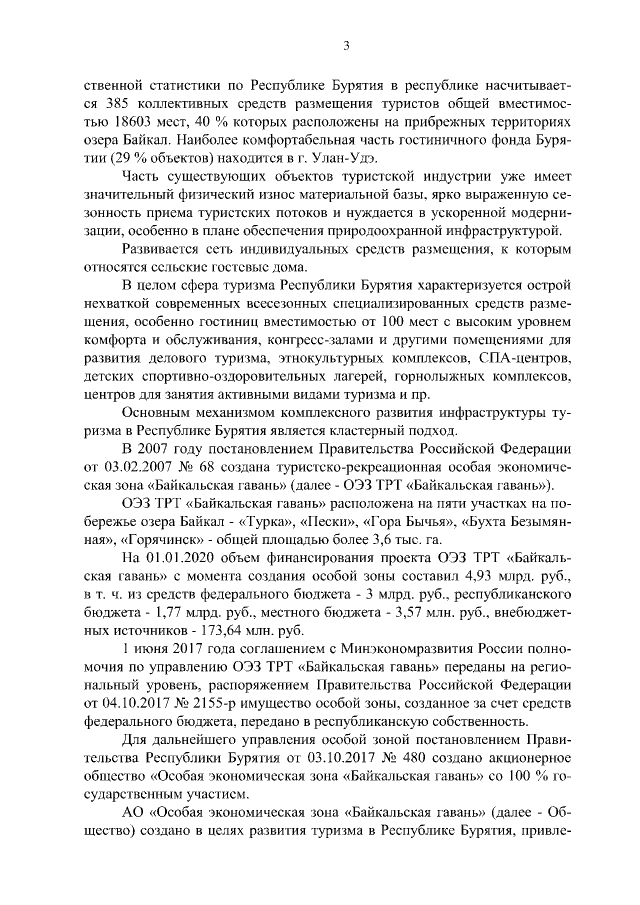 3

ственной статистики по Республике Бурятия в республике насчитывается 385 коллективных средств размещения туристов общей вместимостью 18603 мест, 40 % которых расположены на прибрежных территориях озера Байкал. Наиболее комфортабельная часть гостиничного фонда Бурятии (29 % объектов) находится в г. Улан-Удэ.

Часть существующих объектов туристской индустрии уже имеет значительный физический износ материальной базы, ярко выраженную сезонность приема туристских потоков и нуждается в ускоренной модернизации, особенно в плане обеспечения природоохранной инфраструктурой.

Развивается сеть индивидуальных средств размещения, к которым относятся сельские гостевые дома.

В целом сфера туризма Республики Бурятия характеризуется острой нехваткой современных всесезонных специализированных средств размещения, особенно гостиниц вместимостью от 100 мест с высоким уровнем комфорта и обслуживания, конгресс-залами и другими помещениями для развития делового туризма, этнокультурных комплексов, СПА-центров, детских спортивно-оздоровительных лагерей, горнолыжных комплексов, центров для занятия активными видами туризма и пр.

Основным механизмом комплексного развития инфраструктуры туризма в Республике Бурятия является кластерный подход.

В 2007 году постановлением Правительства Российской Федерации от 03.02.2007 № 68 создана туристско-рекреационная особая экономическая зона «Байкальская гавань» (далее - ОЭЗ ТРТ «Байкальская гавань»).

ОЭЗ ТРТ «Байкальская гавань» расположена на пяти участках на побережье озера Байкал - «Турка», «Пески», «Гора Бычья», «Бухта Безымянная», «Горячинск» - общей площадью более 3,6 тыс. га.

На 01.01.2020 объем финансирования проекта ОЭЗ ТРТ «Байкальская гавань» с момента создания особой зоны составил 4,93 млрд. руб., в т. ч. из средств федерального бюджета - 3 млрд. руб., республиканского бюджета - 1,77 млрд. руб., местного бюджета - 3,57 млн. руб., внебюджетных источников - 173,64 млн. руб.

1 июня 2017 года соглашением с Минэкономразвития России полномочия по управлению ОЭЗ ТРТ «Байкальская гавань» переданы на региональный уровень, распоряжением Правительства Российской Федерации от 04.10.2017 № 2155-р имущество особой зоны, созданное за счет средств федерального бюджета, передано в республиканскую собственность.

Для дальнейшего управления особой зоной постановлением Правительства Республики Бурятия от 03.10.2017 № 480 создано акционерное общество «Особая экономическая зона «Байкальская гавань» со 100 % государственным участием.

АО «Особая экономическая зона «Байкальская гавань» (далее - Общество) создано в целях развития туризма в Республике Бурятия, привле-